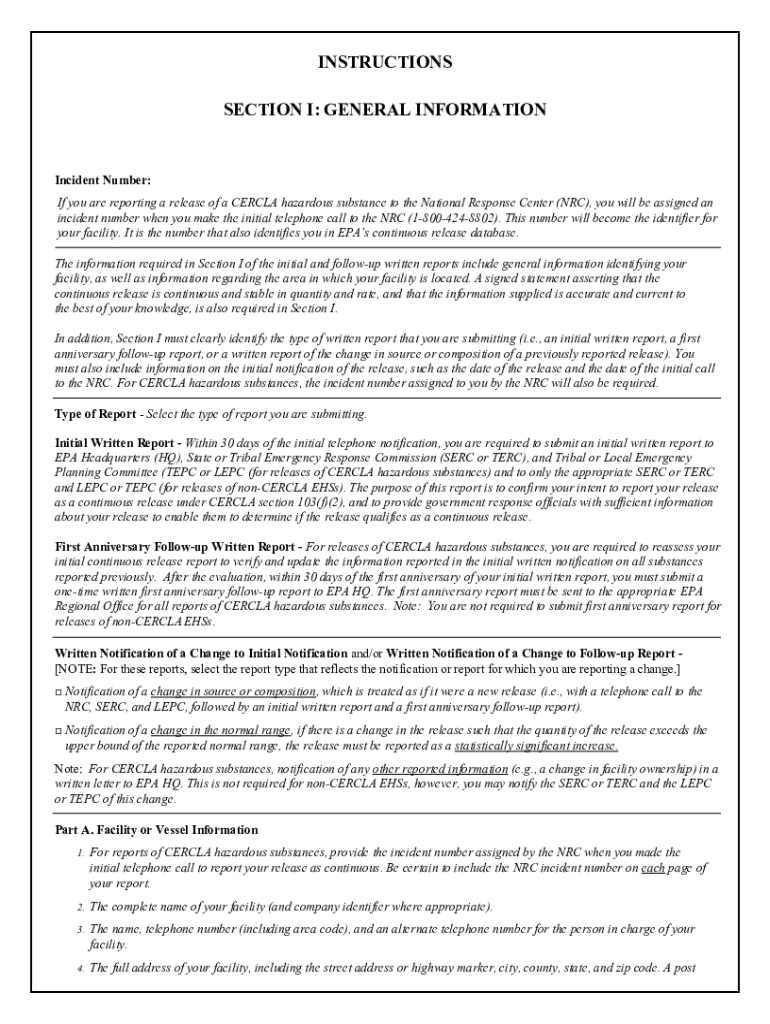 INSTRUCTIONS

SECTION I: GENERAL INFORMATION

Incident Number:

If you are reporting a release of a CERCLA hazardous substance to the National Response Center (NRC), you will be assigned an incident number when you make the initial telephone call to the NRC (1-800-424-8802). This number will become the identifier for your facility. It is the number that also identifies you in EPA's continuous release database.

The information required in Section I of the initial and follow-up written reports include general information identifying your facility, as well as information regarding the area in which your facility is located. A signed statement asserting that the continuous release is continuous and stable in quantity and rate, and that the information supplied is accurate and current to the best of your knowledge, is also required in Section I.

In addition, Section I must clearly identify the type of written report that you are submitting (i.e., an initial written report, a first anniversary follow-up report, or a written report of the change in source or composition of a previously reported release). You must also include information on the initial notification of the release, such as the date of the release and the date of the initial call to the NRC. For CERCLA hazardous substances, the incident number assigned to you by the NRC will also be required.

Type of Report - Select the type of report you are submitting.

Initial Written Report - Within 30 days of the initial telephone notification, you are required to submit an initial written report to EPA Headquarters (HQ), State or Tribal Emergency Response Commission (SERC or TERC), and Tribal or Local Emergency Planning Committee (TEPC or LEPC (for releases of CERCLA hazardous substances) and to only the appropriate SERC or TERC and LEPC or TEPC (for releases of non-CERCLA EHSs). The purpose of this report is to confirm your intent to report your release as a continuous release under CERCLA section 103(f)(2), and to provide government response officials with sufficient information about your release to enable them to determine if the release qualifies as a continuous release.

First Anniversary Follow-up Written Report - For releases of CERCLA hazardous substances, you are required to reassess your initial continuous release report to verify and update the information reported in the initial written notification on all substances reported previously. After the evaluation, within 30 days of the first anniversary of your initial written report, you must submit a one-time written first anniversary follow-up report to EPA HQ. The first anniversary report must be sent to the appropriate EPA Regional Office for all reports of CERCLA hazardous substances. Note: You are not required to submit first anniversary report for releases of non-CERCLA EHSs.

Written Notification of a Change to Initial Notification and/or Written Notification of a Change to Follow-up Report - [NOTE: For these reports, select the report type that reflects the notification or report for which you are reporting a change.]

□ Notification of a change in source or composition, which is treated as if it were a new release (i.e., with a telephone call to the NRC, SERC, and LEPC, followed by an initial written report and a first anniversary follow-up report).

□ Notification of a change in the normal range, if there is a change in the release such that the quantity of the release exceeds the upper bound of the reported normal range, the release must be reported as a statistically significant increase.

Note: For CERCLA hazardous substances, notification of any other reported information (e.g., a change in facility ownership) in a written letter to EPA HQ. This is not required for non-CERCLA EHSs, however, you may notify the SERC or TERC and the LEPC or TEPC of this change.

Part A. Facility or Vessel Information

1. For reports of CERCLA hazardous substances, provide the incident number assigned by the NRC when you made the initial telephone call to report your release as continuous. Be certain to include the NRC incident number on each page of your report.

2. The complete name of your facility (and company identifier where appropriate).

3. The name, telephone number (including area code), and an alternate telephone number for the person in charge of your facility.

4. The full address of your facility, including the street address or highway marker, city, county, state, and zip code. A post